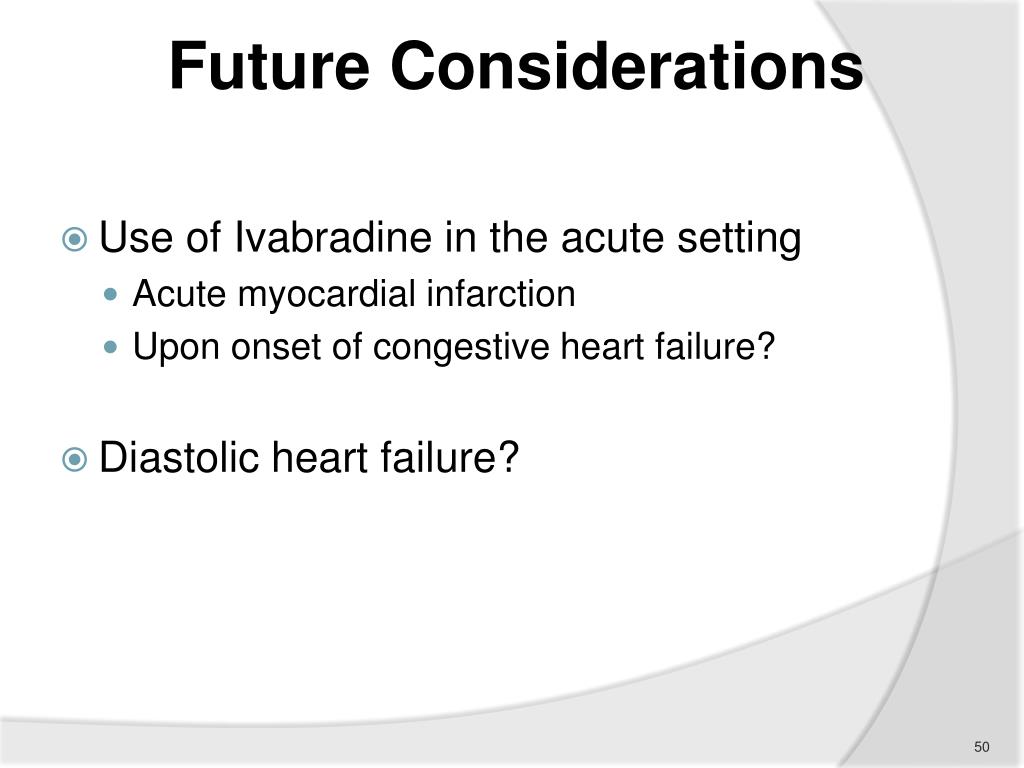 Future Considerations

Use of Ivabradine in the acute setting

Acute myocardial infarction

Upon onset of congestive heart failure?

Diastolic heart failure?

50